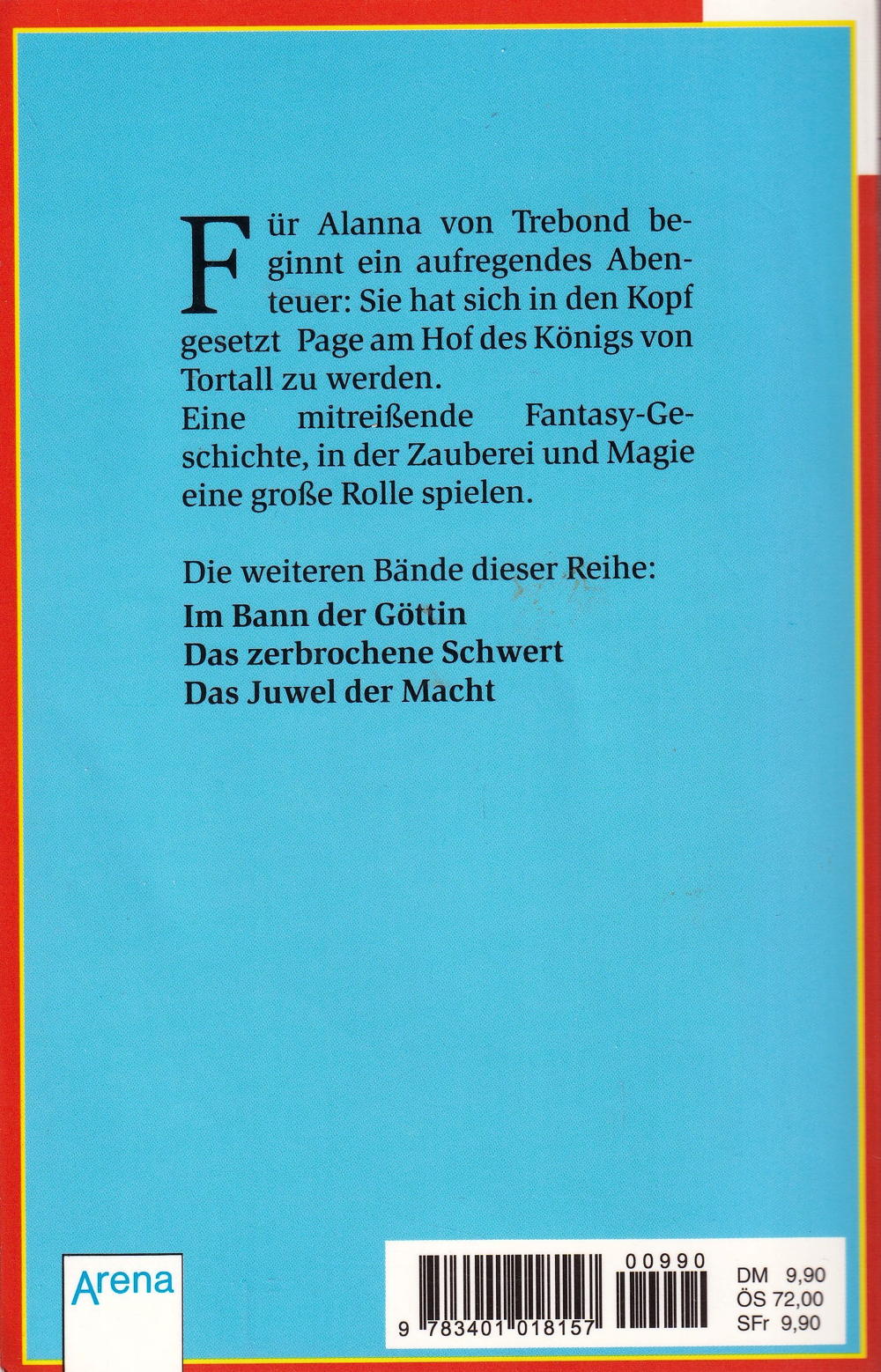 Für Alanna von Trebond beginnt ein aufregendes Abenteuer: Sie hat sich in den Kopf gesetzt Page am Hof des Königs von Tortall zu werden.
Eine mitreißende Fantasy-Geschichte, in der Zauberei und Magie eine große Rolle spielen.

Die weiteren Bände dieser Reihe:
Im Bann der Göttin
Das zerbrochene Schwert
Das Juwel der Macht

Arena

00990

9 783401 018157

DM 9,90
ÖS 72,00
SFr 9,90